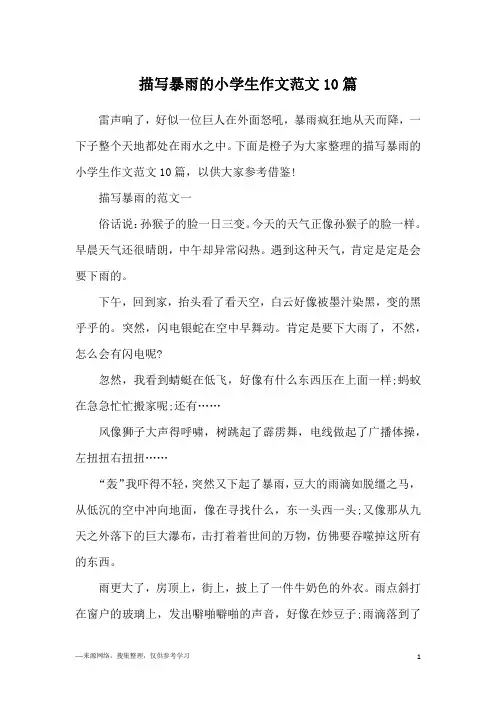 描写暴雨的小学生作文范文10篇

雷声响了，好似一位巨人在外面怒吼，暴雨疯狂地从天而降，一下子整个天地都处在雨水之中。下面是橙子为大家整理的描写暴雨的小学生作文范文10篇，以供大家参考借鉴!

描写暴雨的范文一

俗话说:孙猴子的脸一日三变。今天的天气正像孙猴子的脸一样。早晨天气还很晴朗，中午却异常闷热。遇到这种天气，肯定是定是会要下雨的。

下午，回到家，抬头看了看天空，白云好像被墨汁染黑，变的黑乎乎的。突然，闪电银蛇在空中早舞动。肯定是要下大雨了，不然，怎么会有闪电呢?

忽然，我看到蜻蜓在低飞，好像有什么东西压在上面一样;蚂蚁在急急忙忙搬家呢;还有……

风像狮子大声得呼啸，树跳起了霹雳舞，电线做起了广播体操，左扭扭右扭扭……

“轰”我吓得不轻，突然又下起了暴雨，豆大的雨滴如脱缰之马，从低沉的空中冲向地面，像在寻找什么，东一头西一头;又像那从九天之外落下的巨大瀑布，击打着着世间的万物，仿佛要吞噬掉这所有的东西。

雨更大了，房顶上，街上，披上了一件牛奶色的外衣。雨点斜打在窗户的玻璃上，发出噼啪噼啪的声音，好像在炒豆子;雨滴落到了

—来源网络，搜集整理，仅供参考学习

1